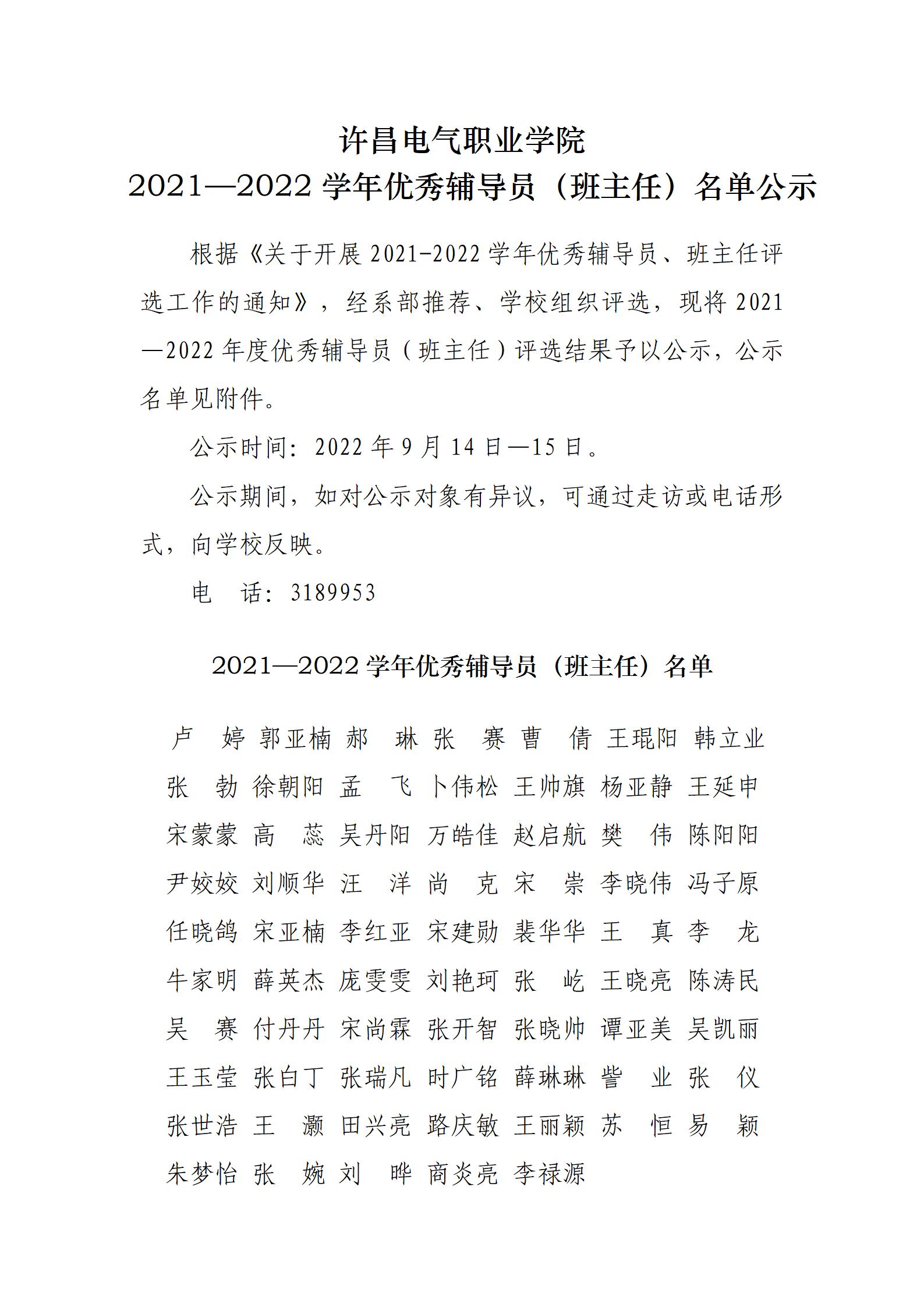 许昌电气职业学院
2021—2022 学年优秀辅导员（班主任）名单公示

根据《关于开展 2021-2022 学年优秀辅导员、班主任评选工作的通知》，经系部推荐、学校组织评选，现将 2021—2022 年度优秀辅导员（班主任）评选结果予以公示，公示名单见附件。

公示时间：2022 年 9 月 14 日—15 日。

公示期间，如对公示对象有异议，可通过走访或电话形式，向学校反映。

电　话：3189953

2021—2022 学年优秀辅导员（班主任）名单

卢　婷 郭亚楠 郝　琳 张　赛 曹　倩 王琨阳 韩立业
张　勃 徐朝阳 孟　飞 卜伟松 王帅旗 杨亚静 王延申
宋蒙蒙 高　蕊 吴丹阳 万皓佳 赵启航 樊　伟 陈阳阳
尹姣姣 刘顺华 汪　洋 尚　克 宋　崇 李晓伟 冯子原
任晓鸽 宋亚楠 李红亚 宋建勋 裴华华 王　真 李　龙
牛家明 薛英杰 庞雯雯 刘艳珂 张　屹 王晓亮 陈涛民
吴　赛 付丹丹 宋尚霖 张开智 张晓帅 谭亚美 吴凯丽
王玉莹 张白丁 张瑞凡 时广铭 薛琳琳 訾　业 张　仪
张世浩 王　灏 田兴亮 路庆敏 王丽颖 苏　恒 易　颖
朱梦怡 张　婉 刘　晔 商炎亮 李禄源